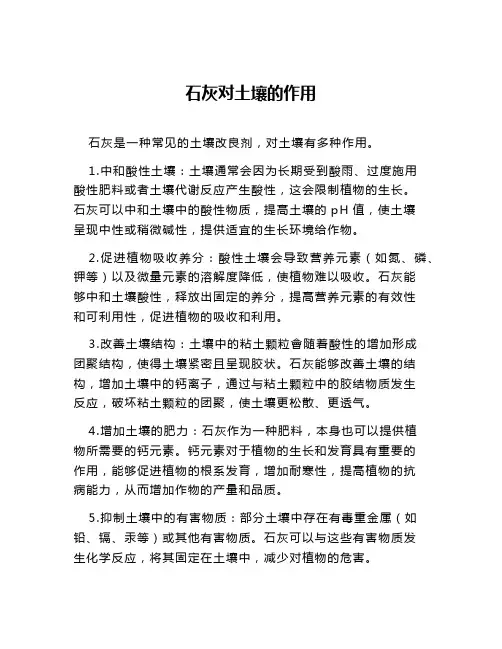 石灰对土壤的作用

石灰是一种常见的土壤改良剂，对土壤有多种作用。

1.中和酸性土壤：土壤通常会因为长期受到酸雨、过度施用酸性肥料或者土壤代谢反应产生酸性，这会限制植物的生长。石灰可以中和土壤中的酸性物质，提高土壤的 pH 值，使土壤呈现中性或稍微碱性，提供适宜的生长环境给作物。

2.促进植物吸收养分：酸性土壤会导致营养元素（如氮、磷、钾等）以及微量元素的溶解度降低，使植物难以吸收。石灰能够中和土壤酸性，释放出固定的养分，提高营养元素的有效性和可利用性，促进植物的吸收和利用。

3.改善土壤结构：土壤中的粘土颗粒會随着酸性的增加形成团聚结构，使得土壤紧密且呈现胶状。石灰能够改善土壤的结构，增加土壤中的钙离子，通过与粘土颗粒中的胶结物质发生反应，破坏粘土颗粒的团聚，使土壤更松散、更透气。

4.增加土壤的肥力：石灰作为一种肥料，本身也可以提供植物所需要的钙元素。钙元素对于植物的生长和发育具有重要的作用，能够促进植物的根系发育，增加耐寒性，提高植物的抗病能力，从而增加作物的产量和品质。

5.抑制土壤中的有害物质：部分土壤中存在有毒重金属（如铅、镉、汞等）或其他有害物质。石灰可以与这些有害物质发生化学反应，将其固定在土壤中，减少对植物的危害。